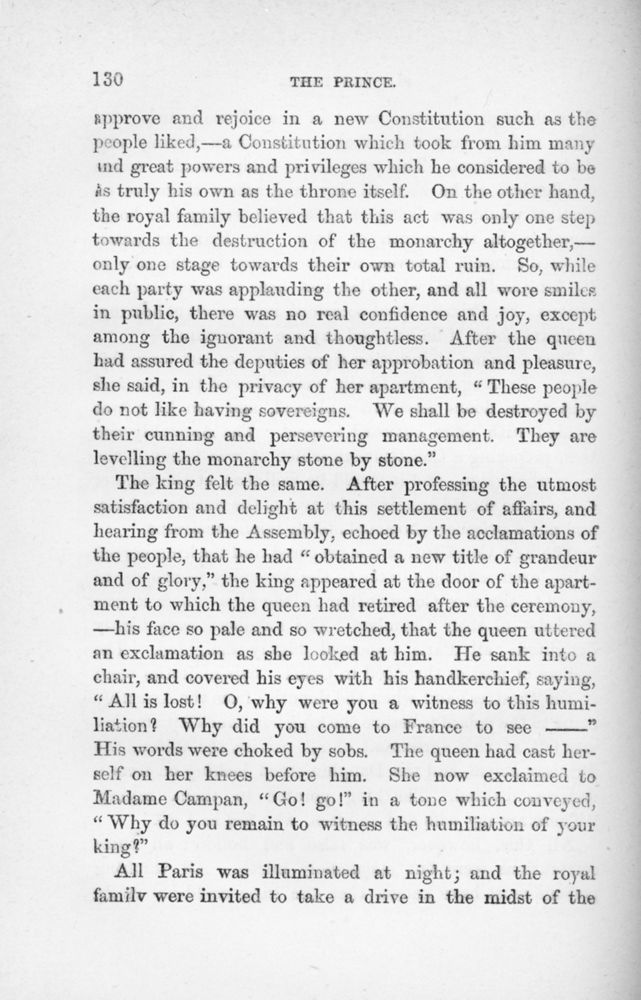 130 THE PRINCE.

approve and rejoice in a new Constitution such as the people liked,—a Constitution which took from him many and great powers and privileges which he considered to be as truly his own as the throne itself. On the other hand, the royal family believed that this act was only one step towards the destruction of the monarchy altogether,—only one stage towards their own total ruin. So, while each party was applauding the other, and all wore smiles in public, there was no real confidence and joy, except among the ignorant and thoughtless. After the queen had assured the deputies of her approbation and pleasure, she said, in the privacy of her apartment, "These people do not like having sovereigns. We shall be destroyed by their cunning and persevering management. They are levelling the monarchy stone by stone."

The king felt the same. After professing the utmost satisfaction and delight at this settlement of affairs, and hearing from the Assembly, echoed by the acclamations of the people, that he had "obtained a new title of grandeur and of glory," the king appeared at the door of the apartment to which the queen had retired after the ceremony, —his face so pale and so wretched, that the queen uttered an exclamation as she looked at him. He sank into a chair, and covered his eyes with his handkerchief, saying, "All is lost! O, why were you a witness to this humiliation? Why did you come to France to see ——" His words were choked by sobs. The queen had cast herself on her knees before him. She now exclaimed to Madame Campan, "Go! go!" in a tone which conveyed, "Why do you remain to witness the humiliation of your king?"

All Paris was illuminated at night; and the royal family were invited to take a drive in the midst of the